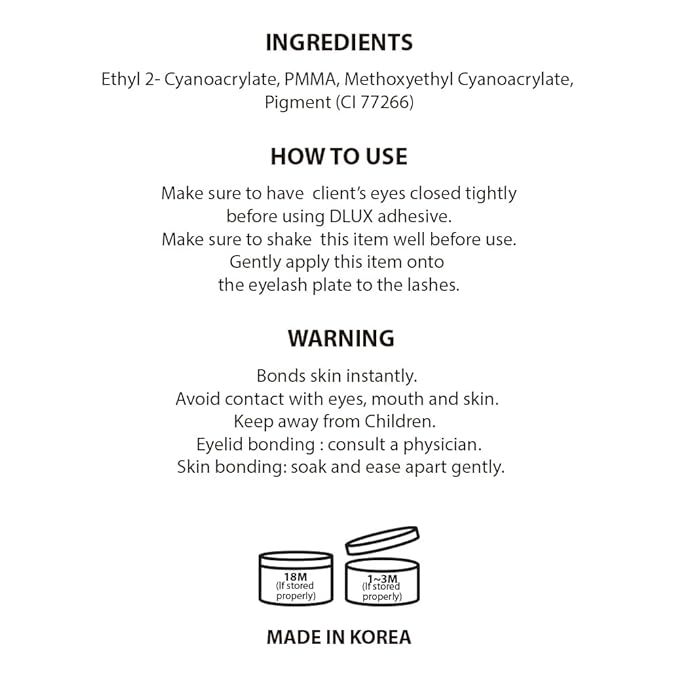 INGREDIENTS

Ethyl 2- Cyanoacrylate, PMMA, Methoxyethyl Cyanoacrylate, Pigment (CI 77266)

HOW TO USE

Make sure to have client's eyes closed tightly before using DLUX adhesive.
Make sure to shake this item well before use.
Gently apply this item onto the eyelash plate to the lashes.

WARNING

Bonds skin instantly.
Avoid contact with eyes, mouth and skin.
Keep away from Children.
Eyelid bonding : consult a physician.
Skin bonding: soak and ease apart gently.

18M (If stored properly)

1~3M (If stored properly)

MADE IN KOREA